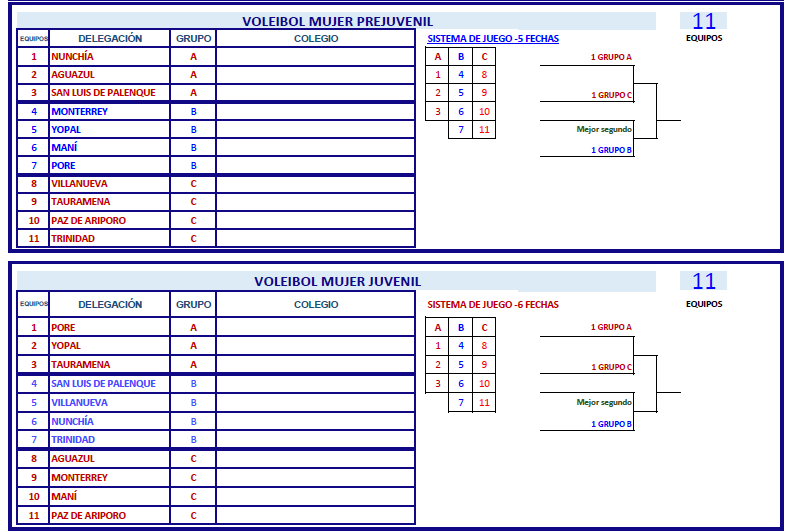 VOLEIBOL MUJER PREJUVENIL

11
EQUIPOS

| EQUIPOS | DELEGACIÓN | GRUPO | COLEGIO |
|---|---|---|---|
| 1 | NUNCHÍA | A | |
| 2 | AGUAZUL | A | |
| 3 | SAN LUIS DE PALENQUE | A | |
| 4 | MONTERREY | B | |
| 5 | YOPAL | B | |
| 6 | MANÍ | B | |
| 7 | PORE | B | |
| 8 | VILLANUEVA | C | |
| 9 | TAURAMENA | C | |
| 10 | PAZ DE ARIPORO | C | |
| 11 | TRINIDAD | C | |

SISTEMA DE JUEGO -5 FECHAS

| A | B | C |
|---|---|---|
| 1 | 4 | 8 |
| 2 | 5 | 9 |
| 3 | 6 | 10 |
| | 7 | 11 |

1 GRUPO A
1 GRUPO C
Mejor segundo
1 GRUPO B

VOLEIBOL MUJER JUVENIL

11
EQUIPOS

| EQUIPOS | DELEGACIÓN | GRUPO | COLEGIO |
|---|---|---|---|
| 1 | PORE | A | |
| 2 | YOPAL | A | |
| 3 | TAURAMENA | A | |
| 4 | SAN LUIS DE PALENQUE | B | |
| 5 | VILLANUEVA | B | |
| 6 | NUNCHÍA | B | |
| 7 | TRINIDAD | B | |
| 8 | AGUAZUL | C | |
| 9 | MONTERREY | C | |
| 10 | MANÍ | C | |
| 11 | PAZ DE ARIPORO | C | |

SISTEMA DE JUEGO -6 FECHAS

| A | B | C |
|---|---|---|
| 1 | 4 | 8 |
| 2 | 5 | 9 |
| 3 | 6 | 10 |
| | 7 | 11 |

1 GRUPO A
1 GRUPO C
Mejor segundo
1 GRUPO B